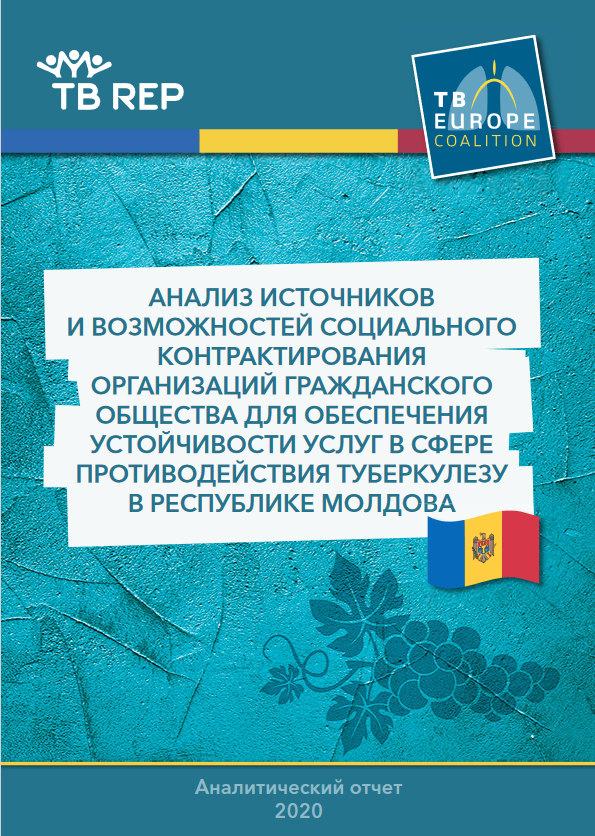 TB REP

TB
EUROPE
COALITION

АНАЛИЗ ИСТОЧНИКОВ И ВОЗМОЖНОСТЕЙ СОЦИАЛЬНОГО КОНТРАКТИРОВАНИЯ ОРГАНИЗАЦИЙ ГРАЖДАНСКОГО ОБЩЕСТВА ДЛЯ ОБЕСПЕЧЕНИЯ УСТОЙЧИВОСТИ УСЛУГ В СФЕРЕ ПРОТИВОДЕЙСТВИЯ ТУБЕРКУЛЕЗУ В РЕСПУБЛИКЕ МОЛДОВА

Аналитический отчет
2020